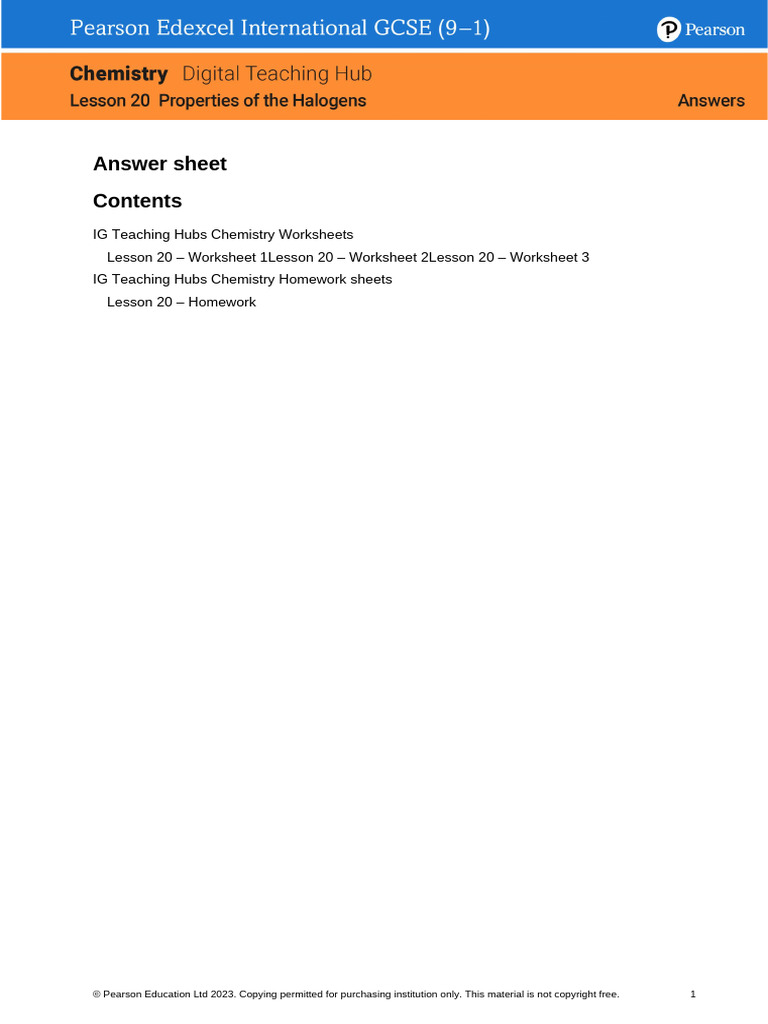 Pearson Edexcel International GCSE (9–1)

Pearson

Chemistry Digital Teaching Hub

Lesson 20 Properties of the Halogens

Answers

Answer sheet

Contents

IG Teaching Hubs Chemistry Worksheets

Lesson 20 – Worksheet 1Lesson 20 – Worksheet 2Lesson 20 – Worksheet 3

IG Teaching Hubs Chemistry Homework sheets

Lesson 20 – Homework

© Pearson Education Ltd 2023. Copying permitted for purchasing institution only. This material is not copyright free.

1